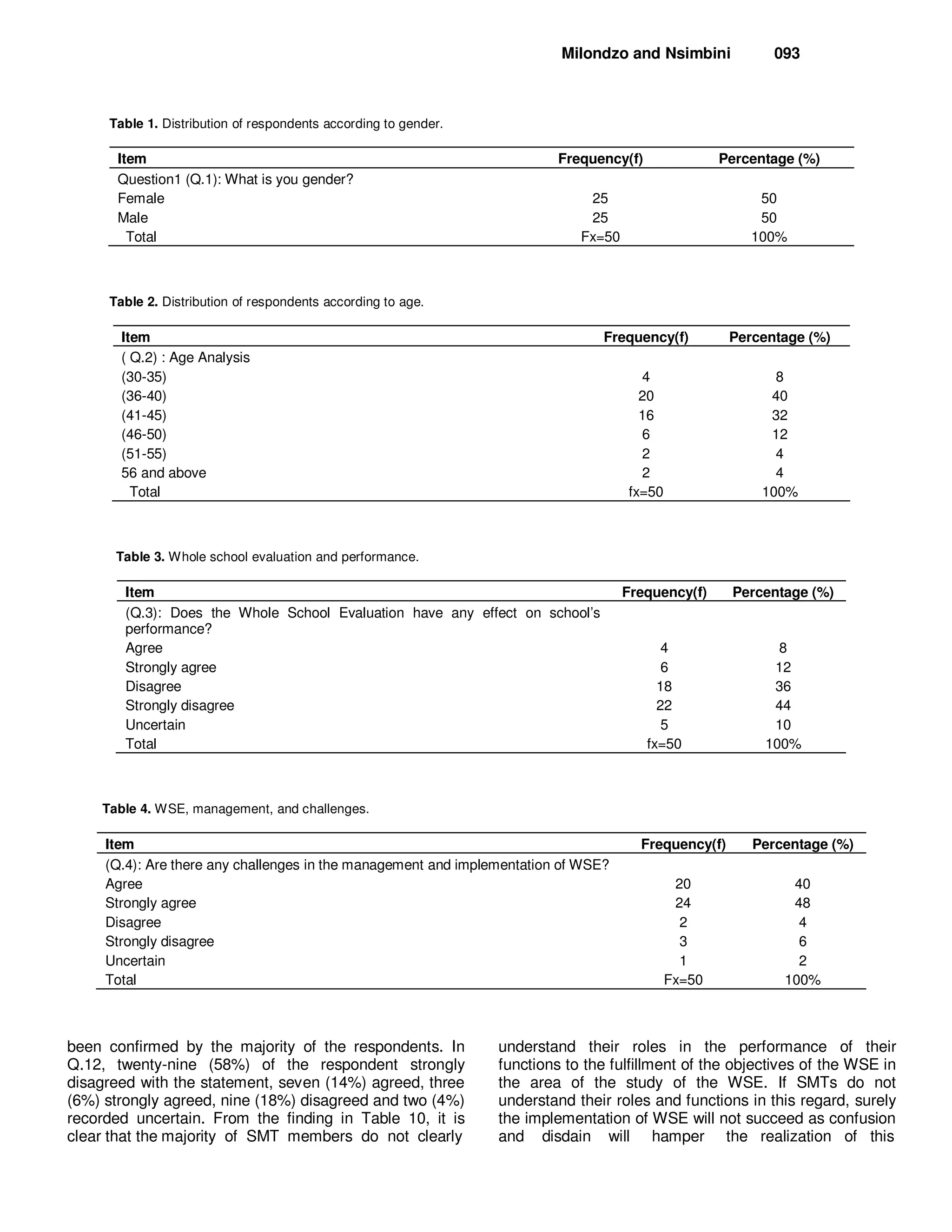 Milondzo and Nsimbini 093

Table 1. Distribution of respondents according to gender.

| Item | Frequency(f) | Percentage (%) |
|---|---|---|
| Question1 (Q.1): What is you gender? | | |
| Female | 25 | 50 |
| Male | 25 | 50 |
| Total | Fx=50 | 100% |

Table 2. Distribution of respondents according to age.

| Item | Frequency(f) | Percentage (%) |
|---|---|---|
| ( Q.2) : Age Analysis | | |
| (30-35) | 4 | 8 |
| (36-40) | 20 | 40 |
| (41-45) | 16 | 32 |
| (46-50) | 6 | 12 |
| (51-55) | 2 | 4 |
| 56 and above | 2 | 4 |
| Total | fx=50 | 100% |

Table 3. Whole school evaluation and performance.

| Item | Frequency(f) | Percentage (%) |
|---|---|---|
| (Q.3): Does the Whole School Evaluation have any effect on school's performance? | | |
| Agree | 4 | 8 |
| Strongly agree | 6 | 12 |
| Disagree | 18 | 36 |
| Strongly disagree | 22 | 44 |
| Uncertain | 5 | 10 |
| Total | fx=50 | 100% |

Table 4. WSE, management, and challenges.

| Item | Frequency(f) | Percentage (%) |
|---|---|---|
| (Q.4): Are there any challenges in the management and implementation of WSE? | | |
| Agree | 20 | 40 |
| Strongly agree | 24 | 48 |
| Disagree | 2 | 4 |
| Strongly disagree | 3 | 6 |
| Uncertain | 1 | 2 |
| Total | Fx=50 | 100% |

been confirmed by the majority of the respondents. In Q.12, twenty-nine (58%) of the respondent strongly disagreed with the statement, seven (14%) agreed, three (6%) strongly agreed, nine (18%) disagreed and two (4%) recorded uncertain. From the finding in Table 10, it is clear that the majority of SMT members do not clearly

understand their roles in the performance of their functions to the fulfillment of the objectives of the WSE in the area of the study of the WSE. If SMTs do not understand their roles and functions in this regard, surely the implementation of WSE will not succeed as confusion and disdain will hamper the realization of this